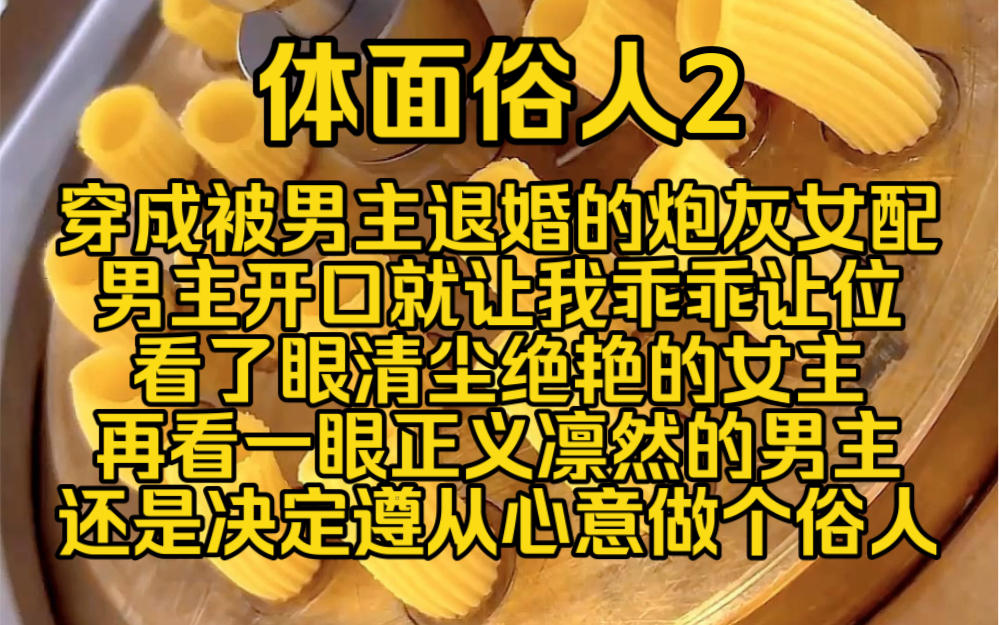 体面俗人2

穿成被男主退婚的炮灰女配
男主开口就让我乖乖让位
看了眼清尘绝艳的女主
再看一眼正义凛然的男主
还是决定遵从心意做个俗人